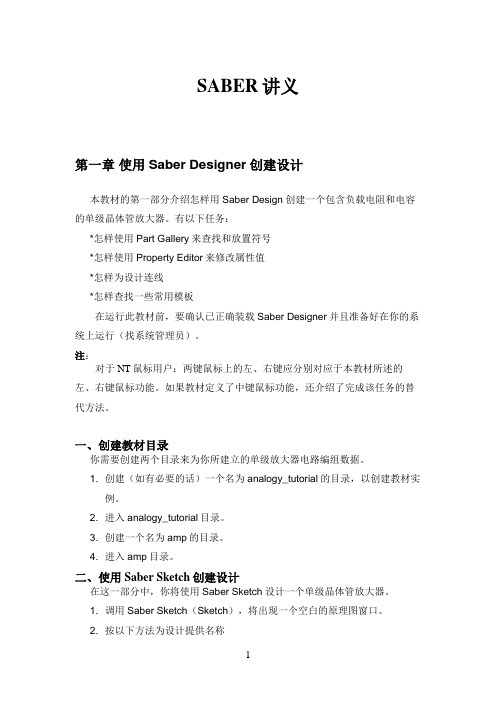 SABER 讲义

第一章 使用 Saber Designer 创建设计

本教材的第一部分介绍怎样用 Saber Design 创建一个包含负载电阻和电容的单级晶体管放大器。有以下任务：

*怎样使用 Part Gallery 来查找和放置符号

*怎样使用 Property Editor 来修改属性值

*怎样为设计连线

*怎样查找一些常用模板

在运行此教材前，要确认已正确装载 Saber Designer 并且准备好在你的系统上运行（找系统管理员）。

注：

对于 NT 鼠标用户：两键鼠标上的左、右键应分别对应于本教材所述的左、右键鼠标功能。如果教材定义了中键鼠标功能，还介绍了完成该任务的替代方法。

一、创建教材目录

你需要创建两个目录来为你所建立的单级放大器电路编组数据。

1. 创建（如有必要的话）一个名为 analogy_tutorial 的目录，以创建教材实例。

2. 进入 analogy_tutorial 目录。

3. 创建一个名为 amp 的目录。

4. 进入 amp 目录。

二、使用 Saber Sketch 创建设计

在这一部分中，你将使用 Saber Sketch 设计一个单级晶体管放大器。

1. 调用 Saber Sketch（Sketch），将出现一个空白的原理图窗口。

2. 按以下方法为设计提供名称

1